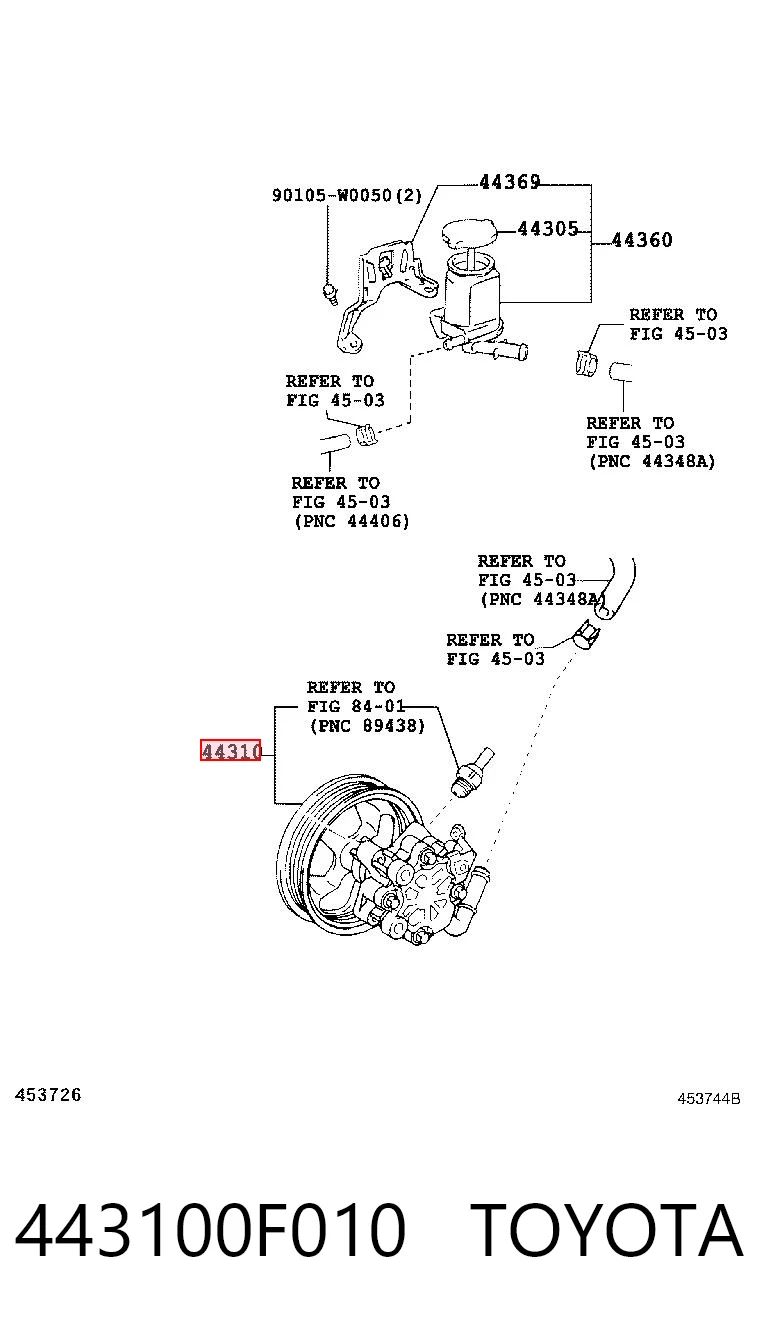 90105-W0050(2)

44369

44305

44360

REFER TO FIG 45-03

REFER TO FIG 45-03

REFER TO FIG 45-03 (PNC 44348A)

REFER TO FIG 45-03 (PNC 44406)

REFER TO FIG 45-03 (PNC 44348A)

REFER TO FIG 45-03

REFER TO FIG 84-01 (PNC 89438)

44310

453726

453744B

443100F010 TOYOTA